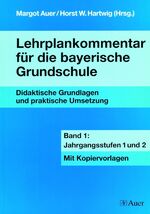 Margot Auer / Horst W. Hartwig (Hrsg.)

Lehrplankommentar für die bayerische Grundschule

Didaktische Grundlagen und praktische Umsetzung

Band 1:
Jahrgangsstufen 1 und 2

Mit Kopiervorlagen

Auer